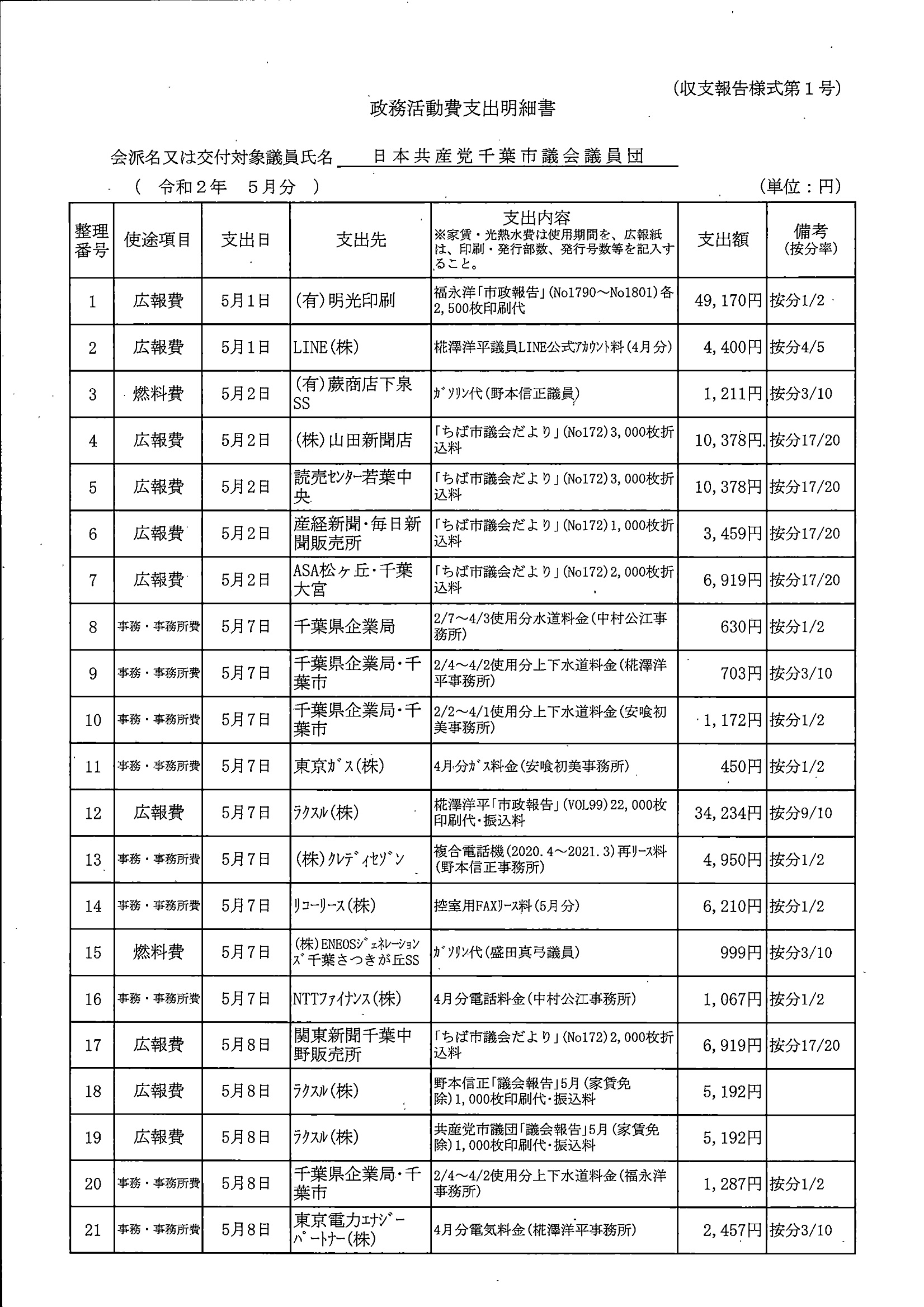 (収支報告様式第１号)

政務活動費支出明細書

会派名又は交付対象議員氏名　日本共産党千葉市議会議員団

（　令和２年　５月分　）　(単位：円)

| 整理番号 | 使途項目 | 支出日 | 支出先 | 支出内容 ※家賃・光熱水費は使用期間を、広報紙は、印刷・発行部数、発行号数等を記入すること。 | 支出額 | 備考 (按分率) |
|---|---|---|---|---|---|---|
| 1 | 広報費 | 5月1日 | (有)明光印刷 | 福永洋「市政報告」(No1790～No1801)各2,500枚印刷代 | 49,170円 | 按分1/2 |
| 2 | 広報費 | 5月1日 | LINE(株) | 椛澤洋平議員LINE公式ｱｶｳﾝﾄ料(4月分) | 4,400円 | 按分4/5 |
| 3 | 燃料費 | 5月2日 | (有)蕨商店下泉SS | ｶﾞｿﾘﾝ代(野本信正議員) | 1,211円 | 按分3/10 |
| 4 | 広報費 | 5月2日 | (株)山田新聞店 | 「ちば市議会だより」(No172)3,000枚折込料 | 10,378円 | 按分17/20 |
| 5 | 広報費 | 5月2日 | 読売ｾﾝﾀｰ若葉中央 | 「ちば市議会だより」(No172)3,000枚折込料 | 10,378円 | 按分17/20 |
| 6 | 広報費 | 5月2日 | 産経新聞・毎日新聞販売所 | 「ちば市議会だより」(No172)1,000枚折込料 | 3,459円 | 按分17/20 |
| 7 | 広報費 | 5月2日 | ASA松ヶ丘・千葉大宮 | 「ちば市議会だより」(No172)2,000枚折込料 | 6,919円 | 按分17/20 |
| 8 | 事務・事務所費 | 5月7日 | 千葉県企業局 | 2/7～4/3使用分水道料金(中村公江事務所) | 630円 | 按分1/2 |
| 9 | 事務・事務所費 | 5月7日 | 千葉県企業局・千葉市 | 2/4～4/2使用分上下水道料金(椛澤洋平事務所) | 703円 | 按分3/10 |
| 10 | 事務・事務所費 | 5月7日 | 千葉県企業局・千葉市 | 2/2～4/1使用分上下水道料金(安喰初美事務所) | 1,172円 | 按分1/2 |
| 11 | 事務・事務所費 | 5月7日 | 東京ｶﾞｽ(株) | 4月分ｶﾞｽ料金(安喰初美事務所) | 450円 | 按分1/2 |
| 12 | 広報費 | 5月7日 | ﾗｸｽﾙ(株) | 椛澤洋平「市政報告」(VOL99)22,000枚印刷代・振込料 | 34,234円 | 按分9/10 |
| 13 | 事務・事務所費 | 5月7日 | (株)ｸﾚﾃﾞｨｾｿﾞﾝ | 複合電話機(2020.4～2021.3)再ﾘｰｽ料(野本信正事務所) | 4,950円 | 按分1/2 |
| 14 | 事務・事務所費 | 5月7日 | ﾘｺｰﾘｰｽ(株) | 控室用FAXﾘｰｽ料(5月分) | 6,210円 | 按分1/2 |
| 15 | 燃料費 | 5月7日 | (株)ENEOSｼﾞｪﾈﾚｰｼｮﾝｽﾞ千葉さつきが丘SS | ｶﾞｿﾘﾝ代(盛田真弓議員) | 999円 | 按分3/10 |
| 16 | 事務・事務所費 | 5月7日 | NTTﾌｧｲﾅﾝｽ(株) | 4月分電話料金(中村公江事務所) | 1,067円 | 按分1/2 |
| 17 | 広報費 | 5月8日 | 関東新聞千葉中野販売所 | 「ちば市議会だより」(No172)2,000枚折込料 | 6,919円 | 按分17/20 |
| 18 | 広報費 | 5月8日 | ﾗｸｽﾙ(株) | 野本信正「議会報告」5月(家賃免除)1,000枚印刷代・振込料 | 5,192円 | |
| 19 | 広報費 | 5月8日 | ﾗｸｽﾙ(株) | 共産党市議団「議会報告」5月(家賃免除)1,000枚印刷代・振込料 | 5,192円 | |
| 20 | 事務・事務所費 | 5月8日 | 千葉県企業局・千葉市 | 2/4～4/2使用分上下水道料金(福永洋事務所) | 1,287円 | 按分1/2 |
| 21 | 事務・事務所費 | 5月8日 | 東京電力ｴﾅｼﾞｰﾊﾟｰﾄﾅｰ(株) | 4月分電気料金(椛澤洋平事務所) | 2,457円 | 按分3/10 |